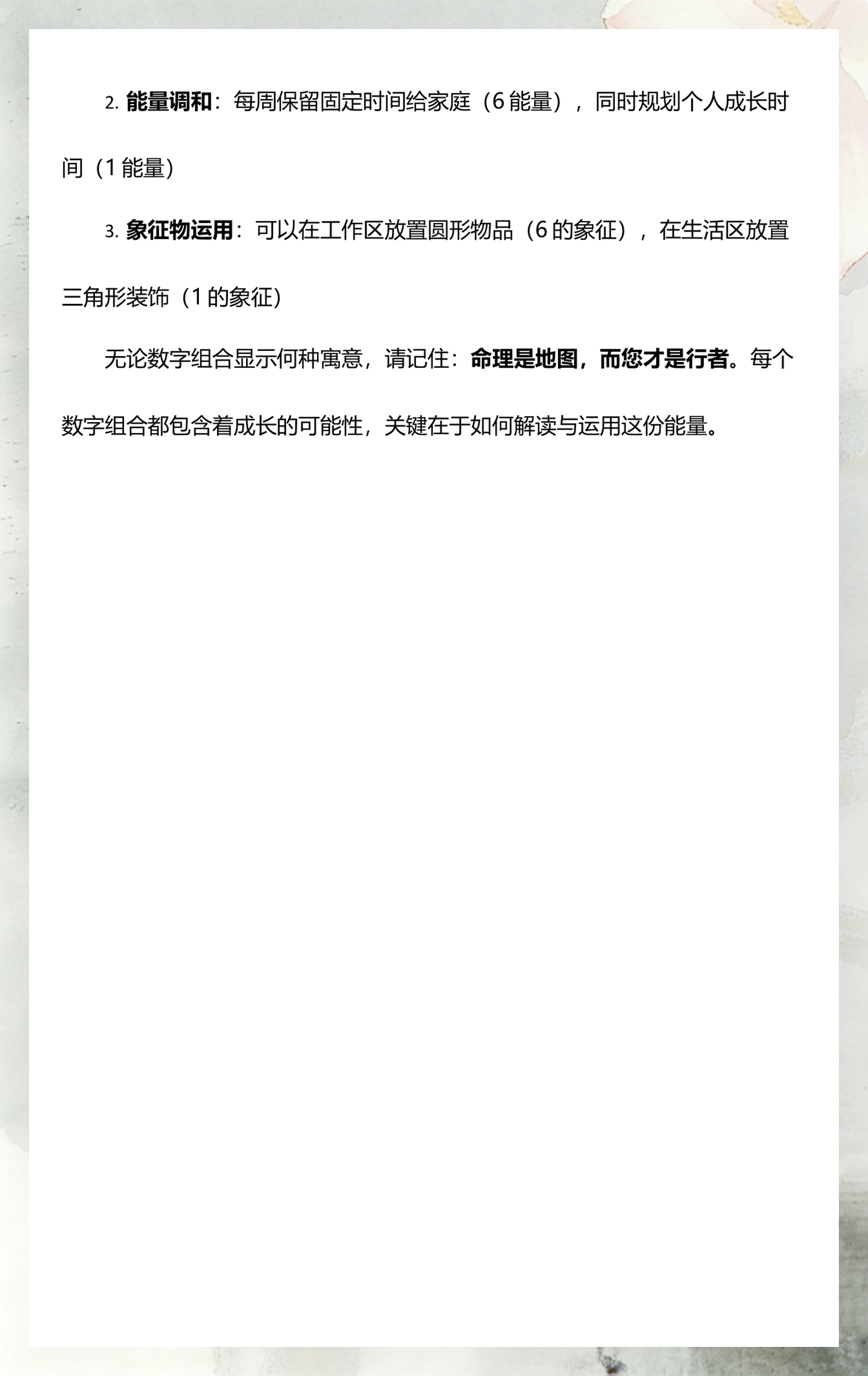 2. 能量调和：每周保留固定时间给家庭（6 能量），同时规划个人成长时间（1 能量）

3. 象征物运用：可以在工作区放置圆形物品（6 的象征），在生活区放置三角形装饰（1 的象征）

无论数字组合显示何种寓意，请记住：命理是地图，而您才是行者。每个数字组合都包含着成长的可能性，关键在于如何解读与运用这份能量。